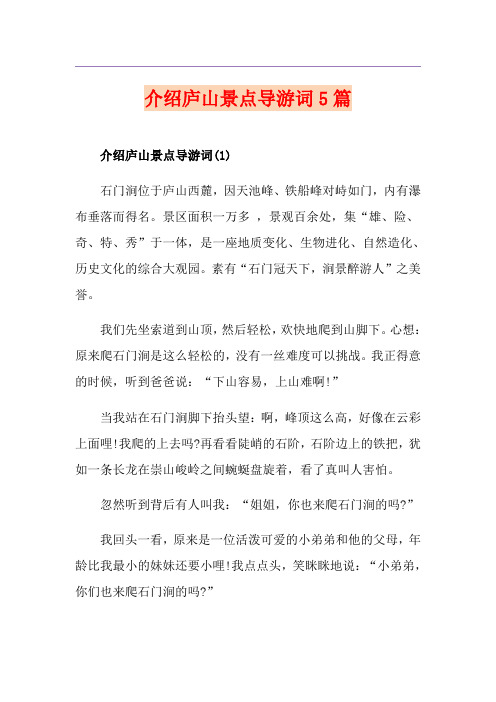 介绍庐山景点导游词5篇

介绍庐山景点导游词(1)

石门涧位于庐山西麓，因天池峰、铁船峰对峙如门，内有瀑布垂落而得名。景区面积一万多 ，景观百余处，集“雄、险、奇、特、秀”于一体，是一座地质变化、生物进化、自然造化、历史文化的综合大观园。素有“石门冠天下，涧景醉游人”之美誉。

我们先坐索道到山顶，然后轻松，欢快地爬到山脚下。心想：原来爬石门涧是这么轻松的，没有一丝难度可以挑战。我正得意的时候，听到爸爸说：“下山容易，上山难啊!”

当我站在石门涧脚下抬头望：啊，峰顶这么高，好像在云彩上面哩!我爬的上去吗?再看看陡峭的石阶，石阶边上的铁把，犹如一条长龙在崇山峻岭之间蜿蜒盘旋着，看了真叫人害怕。

忽然听到背后有人叫我：“姐姐，你也来爬石门涧的吗?”

我回头一看，原来是一位活泼可爱的小弟弟和他的父母，年龄比我最小的妹妹还要小哩!我点点头，笑眯眯地说：“小弟弟，你们也来爬石门涧的吗?”